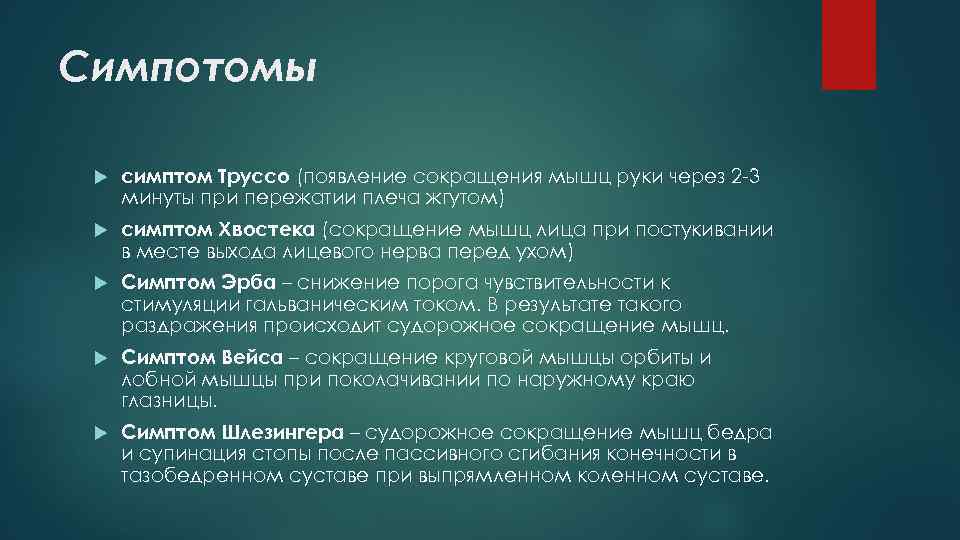 Симпотомы

симптом Труссо (появление сокращения мышц руки через 2-3 минуты при пережатии плеча жгутом)

симптом Хвостека (сокращение мышц лица при постукивании в месте выхода лицевого нерва перед ухом)

Симптом Эрба – снижение порога чувствительности к стимуляции гальваническим током. В результате такого раздражения происходит судорожное сокращение мышц.

Симптом Вейса – сокращение круговой мышцы орбиты и лобной мышцы при поколачивании по наружному краю глазницы.

Симптом Шлезингера – судорожное сокращение мышц бедра и супинация стопы после пассивного сгибания конечности в тазобедренном суставе при выпрямленном коленном суставе.